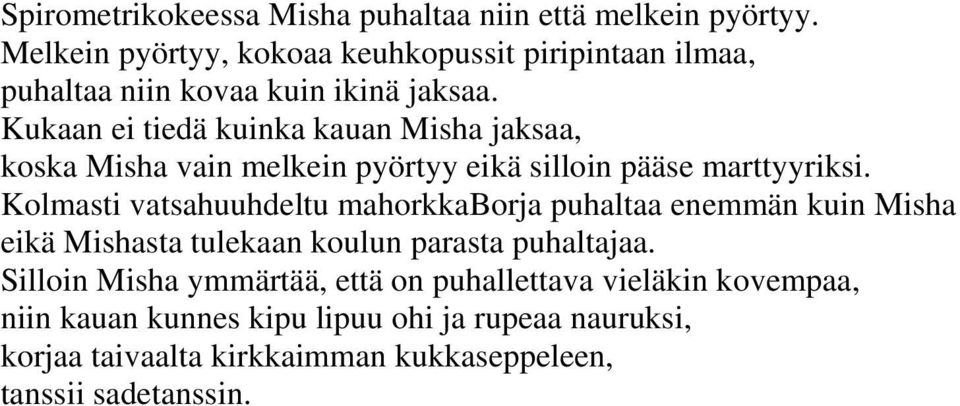 Spirometrikokeessa Misha puhaltaa niin että melkein pyörtyy.
Melkein pyörtyy, kokoaa keuhkopussit piripintaan ilmaa,
puhaltaa niin kovaa kuin ikinä jaksaa.
Kukaan ei tiedä kuinka kauan Misha jaksaa,
koska Misha vain melkein pyörtyy eikä silloin pääse marttyyriksi.
Kolmasti vatsahuuhdeltu mahorkkaBorja puhaltaa enemmän kuin Misha
eikä Mishasta tulekaan koulun parasta puhaltajaa.
Silloin Misha ymmärtää, että on puhallettava vieläkin kovempaa,
niin kauan kunnes kipu lipuu ohi ja rupeaa nauruksi,
korjaa taivaalta kirkkaimman kukkaseppeleen,
tanssii sadetanssin.